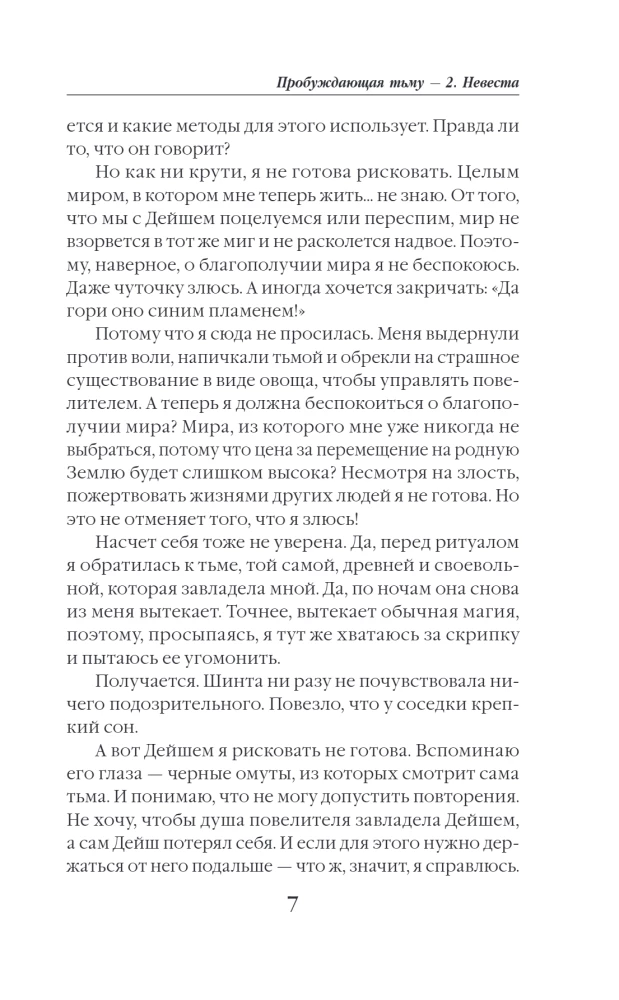 Пробуждающая тьму — 2. Невеста

ется и какие методы для этого использует. Правда ли то, что он говорит?

Но как ни крути, я не готова рисковать. Целым миром, в котором мне теперь жить... не знаю. От того, что мы с Дейшем поцелуемся или переспим, мир не взорвется в тот же миг и не расколется надвое. Поэтому, наверное, о благополучии мира я не беспокоюсь. Даже чуточку злюсь. А иногда хочется закричать: «Да гори оно синим пламенем!»

Потому что я сюда не просилась. Меня выдернули против воли, напичкали тьмой и обрекли на страшное существование в виде овоща, чтобы управлять повелителем. А теперь я должна беспокоиться о благополучии мира? Мира, из которого мне уже никогда не выбраться, потому что цена за перемещение на родную Землю будет слишком высока? Несмотря на злость, пожертвовать жизнями других людей я не готова. Но это не отменяет того, что я злюсь!

Насчет себя тоже не уверена. Да, перед ритуалом я обратилась к тьме, той самой, древней и своевольной, которая завладела мной. Да, по ночам она снова из меня вытекает. Точнее, вытекает обычная магия, поэтому, просыпаясь, я тут же хватаюсь за скрипку и пытаюсь ее угомонить.

Получается. Шинта ни разу не почувствовала ничего подозрительного. Повезло, что у соседки крепкий сон.

А вот Дейшем я рисковать не готова. Вспоминаю его глаза — черные омуты, из которых смотрит сама тьма. И понимаю, что не могу допустить повторения. Не хочу, чтобы душа повелителя завладела Дейшем, а сам Дейш потерял себя. И если для этого нужно держаться от него подальше — что ж, значит, я справлюсь.

7